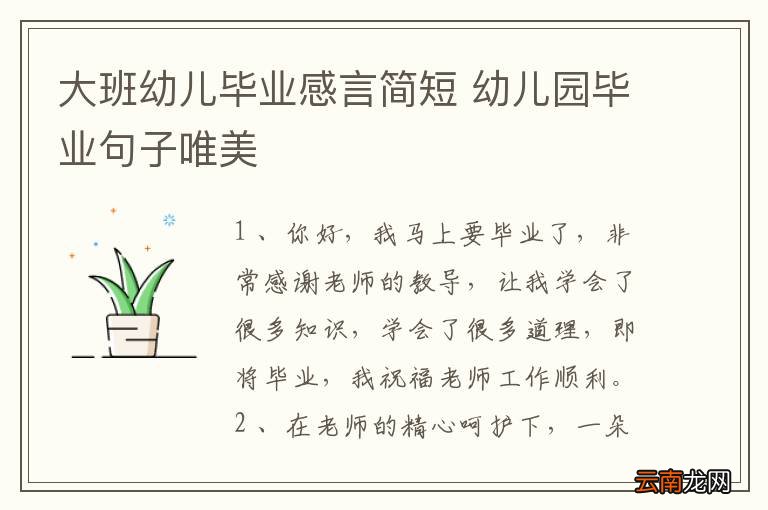 大班幼儿毕业感言简短 幼儿园毕业句子唯美

1、你好，我马上要毕业了，非常感谢老师的教导，让我学会了很多知识，学会了很多道理，即将毕业，我祝福老师工作顺利。

2、在老师的精心呵护下，一朵

云南龙网